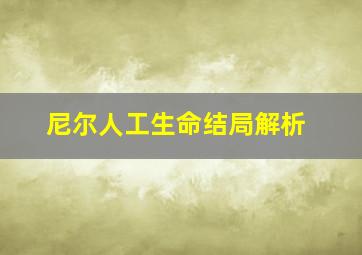 尼尔人工生命结局解析